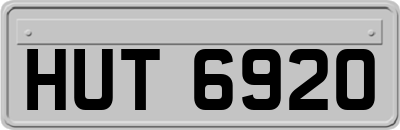 HUT 6920